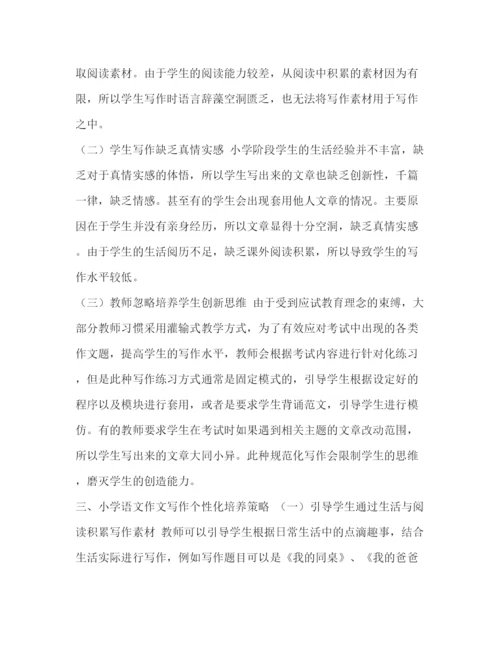 取阅读素材。由于学生的阅读能力较差，从阅读中积累的素材因为有限，所以学生写作时语言辞藻空洞匮乏，也无法将写作素材用于写作之中。

（二）学生写作缺乏真情实感 小学阶段学生的生活经验并不丰富，缺乏对于真情实感的体悟，所以学生写出来的文章也缺乏创新性，千篇一律，缺乏情感。甚至有的学生会出现套用他人文章的情况。主要原因在于学生并没有亲身经历，所以文章显得十分空洞，缺乏真情实感。由于学生的生活阅历不足，缺乏课外阅读积累，所以导致学生的写作水平较低。

（三）教师忽略培养学生创新思维 由于受到应试教育理念的束缚，大部分教师习惯采用灌输式教学方式，为了有效应对考试中出现的各类作文题，提高学生的写作水平，教师会根据考试内容进行针对化练习，但是此种写作练习方式通常是固定模式的，引导学生根据设定好的程序以及模块进行套用，或者是要求学生背诵范文，引导学生进行模仿。有的教师要求学生在考试时如果遇到相关主题的文章改动范围，所以学生写出来的文章大同小异。此种规范化写作会限制学生的思维，磨灭学生的创造能力。

三、小学语文作文写作个性化培养策略 （一）引导学生通过生活与阅读积累写作素材 教师可以引导学生根据日常生活中的点滴趣事，结合生活实际进行写作，例如写作题目可以是《我的同桌》、《我的爸爸